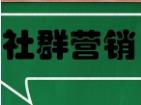 社群营销